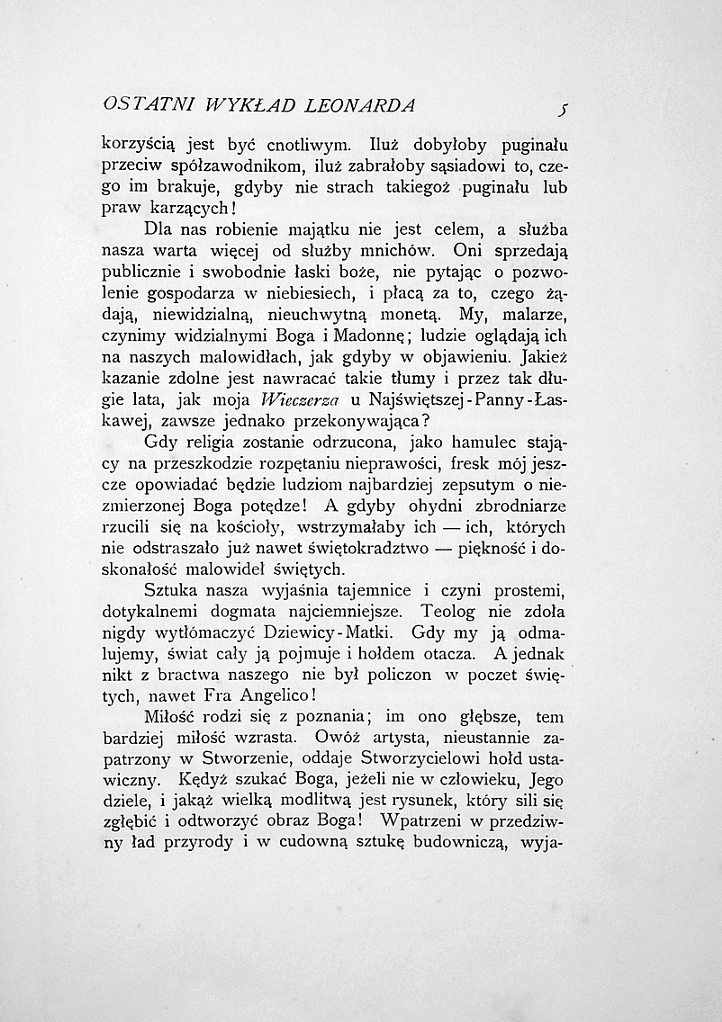 OSTATNI WYKŁAD LEONARDA 5

korzyścią jest być cnotliwym. Iluż dobyłoby puginału przeciw spółzawodnikom, iluż zabrałoby sąsiadowi to, czego im brakuje, gdyby nie strach takiegoż puginału lub praw karzących!

Dla nas robienie majątku nie jest celem, a służba nasza warta więcej od służby mnichów. Oni sprzedają publicznie i swobodnie łaski boże, nie pytając o pozwolenie gospodarza w niebiesiech, i płacą za to, czego żądają, niewidzialną, nieuchwytną monetą. My, malarze, czynimy widzialnymi Boga i Madonnę; ludzie oglądają ich na naszych malowidłach, jak gdyby w objawieniu. Jakież kazanie zdolne jest nawracać takie tłumy i przez tak długie lata, jak moja Wieczerza u Najświętszej-Panny-Łaskawej, zawsze jednako przekonywająca?

Gdy religia zostanie odrzucona, jako hamulec stający na przeszkodzie rozpętaniu nieprawości, fresk mój jeszcze opowiadać będzie ludziom najbardziej zepsutym o niezmierzonej Boga potędze! A gdyby ohydni zbrodniarze rzucili się na kościoły, wstrzymałaby ich — ich, których nie odstraszało już nawet świętokradztwo — piękność i doskonałość malowideł świętych.

Sztuka nasza wyjaśnia tajemnice i czyni prostemi, dotykalnemi dogmata najciemniejsze. Teolog nie zdoła nigdy wytłómaczyć Dziewicy-Matki. Gdy my ją odmalujemy, świat cały ją pojmuje i hołdem otacza. A jednak nikt z bractwa naszego nie był policzon w poczet świętych, nawet Fra Angelico!

Miłość rodzi się z poznania; im ono głębsze, tem bardziej miłość wzrasta. Owóż artysta, nieustannie zapatrzony w Stworzenie, oddaje Stworzycielowi hołd ustawiczny. Kędyż szukać Boga, jeżeli nie w człowieku, Jego dziele, i jakąż wielką modlitwą jest rysunek, który sili się zgłębić i odtworzyć obraz Boga! Wpatrzeni w przedziwny ład przyrody i w cudowną sztukę budowniczą, wyja-